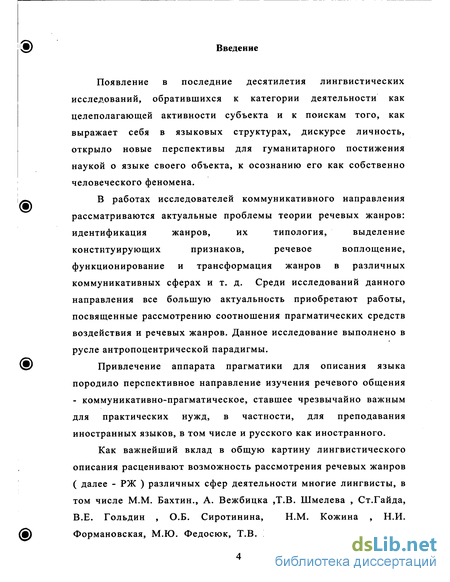 Введение

Появление в последние десятилетия лингвистических исследований, обратившихся к категории деятельности как целеполагающей активности субъекта и к поискам того, как выражает себя в языковых структурах, дискурсе личность, открыло новые перспективы для гуманитарного постижения наукой о языке своего объекта, к осознанию его как собственно человеческого феномена.

В работах исследователей коммуникативного направления рассматриваются актуальные проблемы теории речевых жанров: идентификация жанров, их типология, выделение конституирующих признаков, речевое воплощение, функционирование и трансформация жанров в различных коммуникативных сферах и т. д. Среди исследований данного направления все большую актуальность приобретают работы, посвященные рассмотрению соотношения прагматических средств воздействия и речевых жанров. Данное исследование выполнено в русле антропоцентрической парадигмы.

Привлечение аппарата прагматики для описания языка породило перспективное направление изучения речевого общения - коммуникативно-прагматическое, ставшее чрезвычайно важным для практических нужд, в частности, для преподавания иностранных языков, в том числе и русского как иностранного.

Как важнейший вклад в общую картину лингвистического описания расценивают возможность рассмотрения речевых жанров ( далее - РЖ ) различных сфер деятельности многие лингвисты, в том числе М.М. Бахтин., А. Вежбицка ,Т.В. Шмелева , Ст.Гайда, В.Е. Гольдин , О.Б. Сиротинина, Н.М. Кожина , Н.И. Формановская, М.Ю. Федосюк, Т.В.

4

dsLib.net
библиотека диссертаций